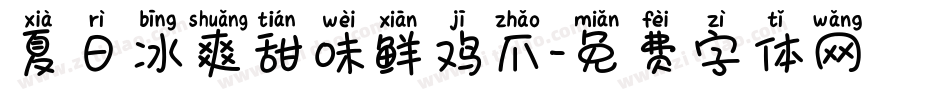 xià rì bīng shuǎng tián wèi xiān jī zhǎo miǎn fèi zì tǐ wǎng
夏日冰爽甜味鲜鸡爪-免费字体网